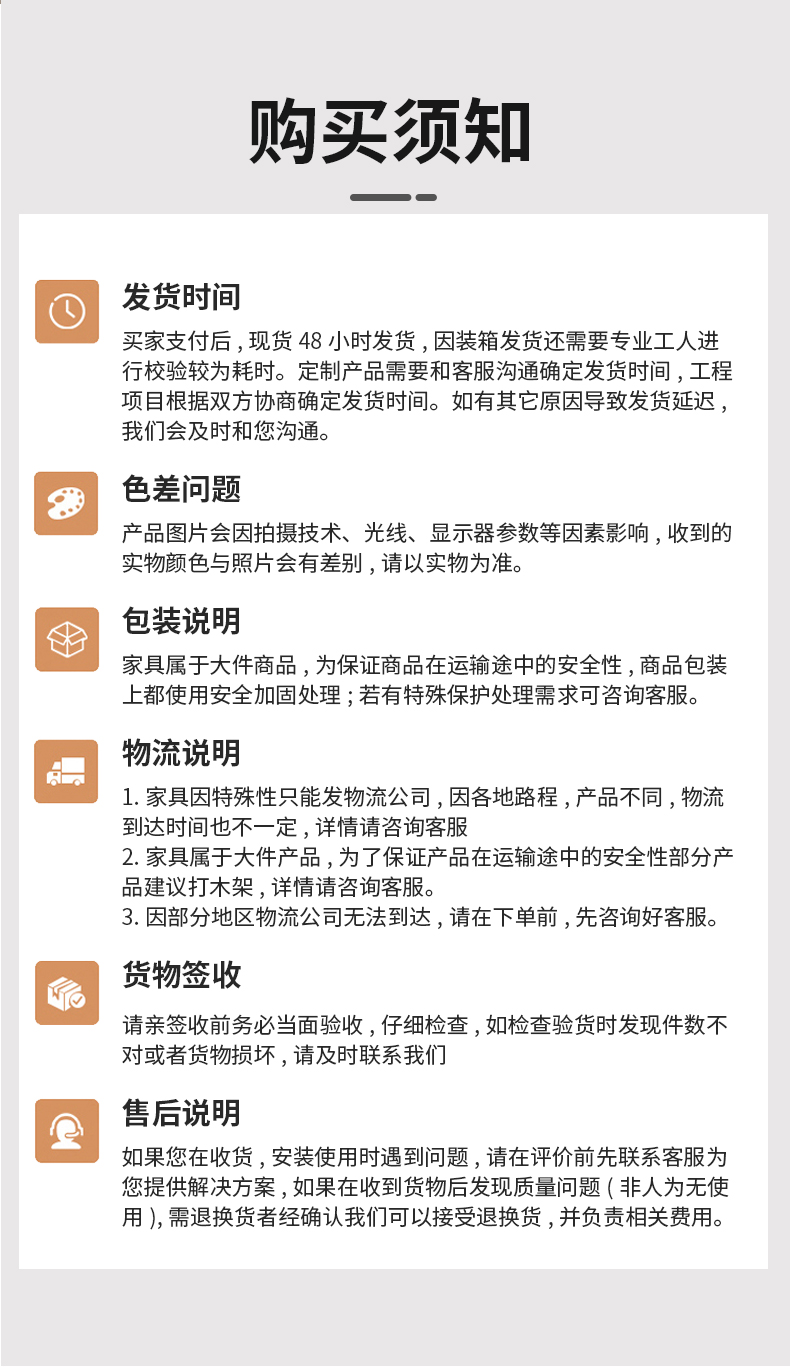 购买须知

发货时间

买家支付后，现货48小时发货，因装箱发货还需要专业工人进行校验较为耗时。定制产品需要和客服沟通确定发货时间，工程项目根据双方协商确定发货时间。如有其它原因导致发货延迟，我们会及时和您沟通。

色差问题

产品图片会因拍摄技术、光线、显示器参数等因素影响，收到的实物颜色与照片会有差别，请以实物为准。

包装说明

家具属于大件商品，为保证商品在运输途中的安全性，商品包装上都使用安全加固处理；若有特殊保护处理需求可咨询客服。

物流说明

1.家具因特殊性只能发物流公司，因各地路程，产品不同，物流到达时间也不一定，详情请咨询客服
2.家具属于大件产品，为了保证产品在运输途中的安全性部分产品建议打木架，详情请咨询客服。
3.因部分地区物流公司无法到达，请在下单前，先咨询好客服。

货物签收

请亲签收前务必当面验收，仔细检查，如检查验货时发现件数不对或者货物损坏，请及时联系我们

售后说明

如果您在收货，安装使用时遇到问题，请在评价前先联系客服为您提供解决方案，如果在收到货物后发现质量问题（非人为无使用），需退换货者经确认我们可以接受退换货，并负责相关费用。